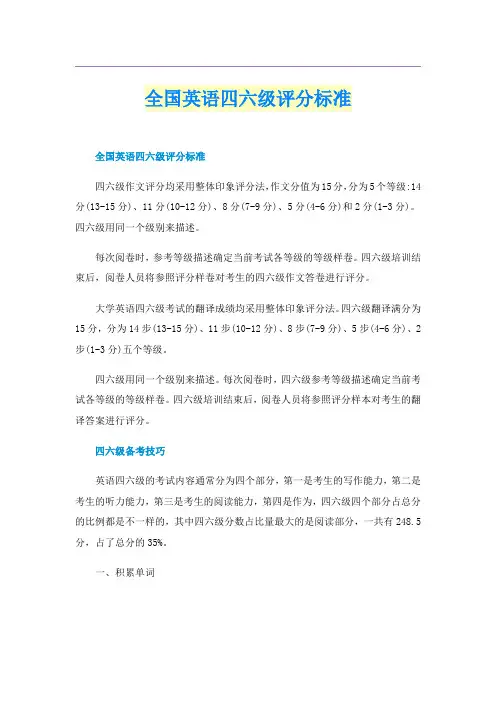 全国英语四六级评分标准

全国英语四六级评分标准

四六级作文评分均采用整体印象评分法，作文分值为15分，分为5个等级：14分(13-15分)、11分(10-12分)、8分(7-9分)、5分(4-6分)和2分(1-3分)。四六级用同一个级别来描述。

每次阅卷时，参考等级描述确定当前考试各等级的等级样卷。四六级培训结束后，阅卷人员将参照评分样卷对考生的四六级作文答卷进行评分。

大学英语四六级考试的翻译成绩均采用整体印象评分法。四六级翻译满分为15分，分为14步(13-15分)、11步(10-12分)、8步(7-9分)、5步(4-6分)、2步(1-3分)五个等级。

四六级用同一个级别来描述。每次阅卷时，四六级参考等级描述确定当前考试各等级的等级样卷。四六级培训结束后，阅卷人员将参照评分样本对考生的翻译答案进行评分。

四六级备考技巧

英语四六级的考试内容通常分为四个部分，第一是考生的写作能力，第二是考生的听力能力，第三是考生的阅读能力，第四是作为，四六级四个部分占总分的比例都是不一样的，其中四六级分数占比量最大的是阅读部分，一共有248.5分，占了总分的35%。

一、积累单词